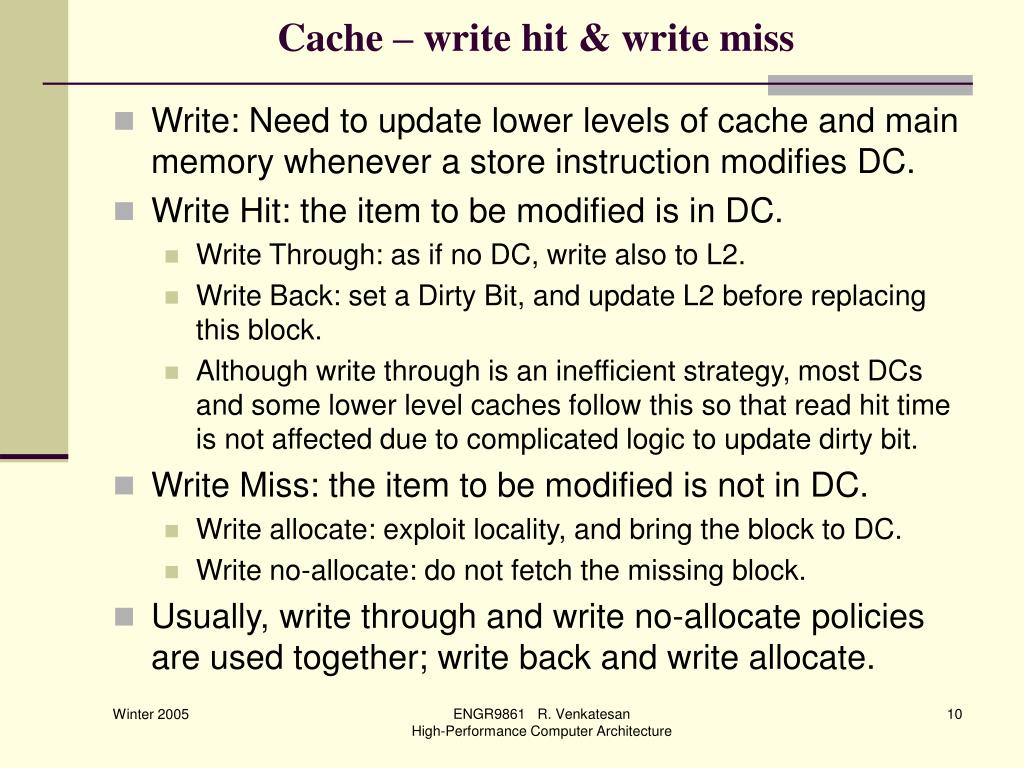 Cache – write hit & write miss

Write: Need to update lower levels of cache and main memory whenever a store instruction modifies DC.

Write Hit: the item to be modified is in DC.

Write Through: as if no DC, write also to L2.

Write Back: set a Dirty Bit, and update L2 before replacing this block.

Although write through is an inefficient strategy, most DCs and some lower level caches follow this so that read hit time is not affected due to complicated logic to update dirty bit.

Write Miss: the item to be modified is not in DC.

Write allocate: exploit locality, and bring the block to DC.

Write no-allocate: do not fetch the missing block.

Usually, write through and write no-allocate policies are used together; write back and write allocate.

Winter 2005

ENGR9861 R. Venkatesan
High-Performance Computer Architecture

10